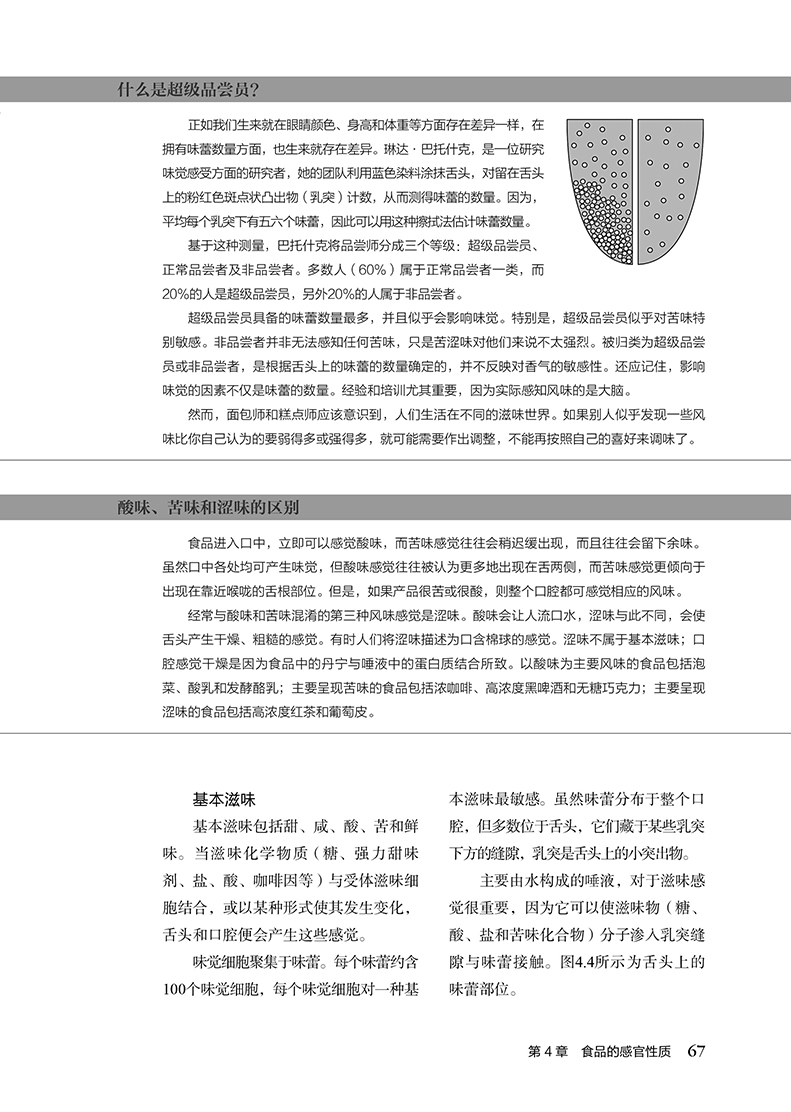 什么是超级品尝员?

正如我们生来就在眼睛颜色、身高和体重等方面存在差异一样，在拥有味蕾数量方面，也生来就存在差异。琳达·巴托什克，是一位研究味觉感受方面的研究者，她的团队利用蓝色染料涂抹舌头，对留在舌头上的粉红色斑点状凸出物（乳突）计数，从而测得味蕾的数量。因为，平均每个乳突下有五六个味蕾，因此可以用这种擦拭法估计味蕾数量。

基于这种测量，巴托什克将品尝师分成三个等级：超级品尝员、正常品尝者及非品尝者。多数人（60%）属于正常品尝者一类，而20%的人是超级品尝员，另外20%的人属于非品尝者。

超级品尝员具备的味蕾数量最多，并且似乎会影响味觉。特别是，超级品尝员似乎对苦味特别敏感。非品尝者并非无法感知任何苦味，只是苦涩味对他们来说不太强烈。被归类为超级品尝员或非品尝者，是根据舌头上的味蕾的数量确定的，并不反映对香气的敏感性。还应记住，影响味觉的因素不仅是味蕾的数量。经验和培训尤其重要，因为实际感知风味的是大脑。

然而，面包师和糕点师应该意识到，人们生活在不同的滋味世界。如果别人似乎发现一些风味比你自己认为的要弱得多或强得多，就可能需要作出调整，不能再按照自己的喜好来调味了。

酸味、苦味和涩味的区别

食品进入口中，立即可以感觉酸味，而苦味感觉往往会稍迟缓出现，而且往往会留下余味。虽然口中各处均可产生味觉，但酸味感觉往往被认为更多地出现在舌两侧，而苦味感觉更倾向于出现在靠近喉咙的舌根部位。但是，如果产品很苦或很酸，则整个口腔都可感觉相应的风味。

经常与酸味和苦味混淆的第三种风味感觉是涩味。酸味会让人流口水，涩味与此不同，会使舌头产生干燥、粗糙的感觉。有时人们将涩味描述为口含棉球的感觉。涩味不属于基本滋味；口腔感觉干燥是因为食品中的丹宁与唾液中的蛋白质结合所致。以酸味为主要风味的食品包括泡菜、酸乳和发酵酪乳；主要呈现苦味的食品包括浓咖啡、高浓度黑啤酒和无糖巧克力；主要呈现涩味的食品包括高浓度红茶和葡萄皮。

基本滋味

基本滋味包括甜、咸、酸、苦和鲜味。当滋味化学物质（糖、强力甜味剂、盐、酸、咖啡因等）与受体滋味细胞结合，或以某种形式使其发生变化，舌头和口腔便会产生这些感觉。

味觉细胞聚集于味蕾。每个味蕾约含100个味觉细胞，每个味觉细胞对一种基本滋味最敏感。虽然味蕾分布于整个口腔，但多数位于舌头，它们藏于某些乳突下方的缝隙，乳突是舌头上的小突出物。

主要由水构成的唾液，对于滋味感觉很重要，因为它可以使滋味物（糖、酸、盐和苦味化合物）分子渗入乳突缝隙与味蕾接触。图4.4所示为舌头上的味蕾部位。

第 4 章 食品的感官性质 67